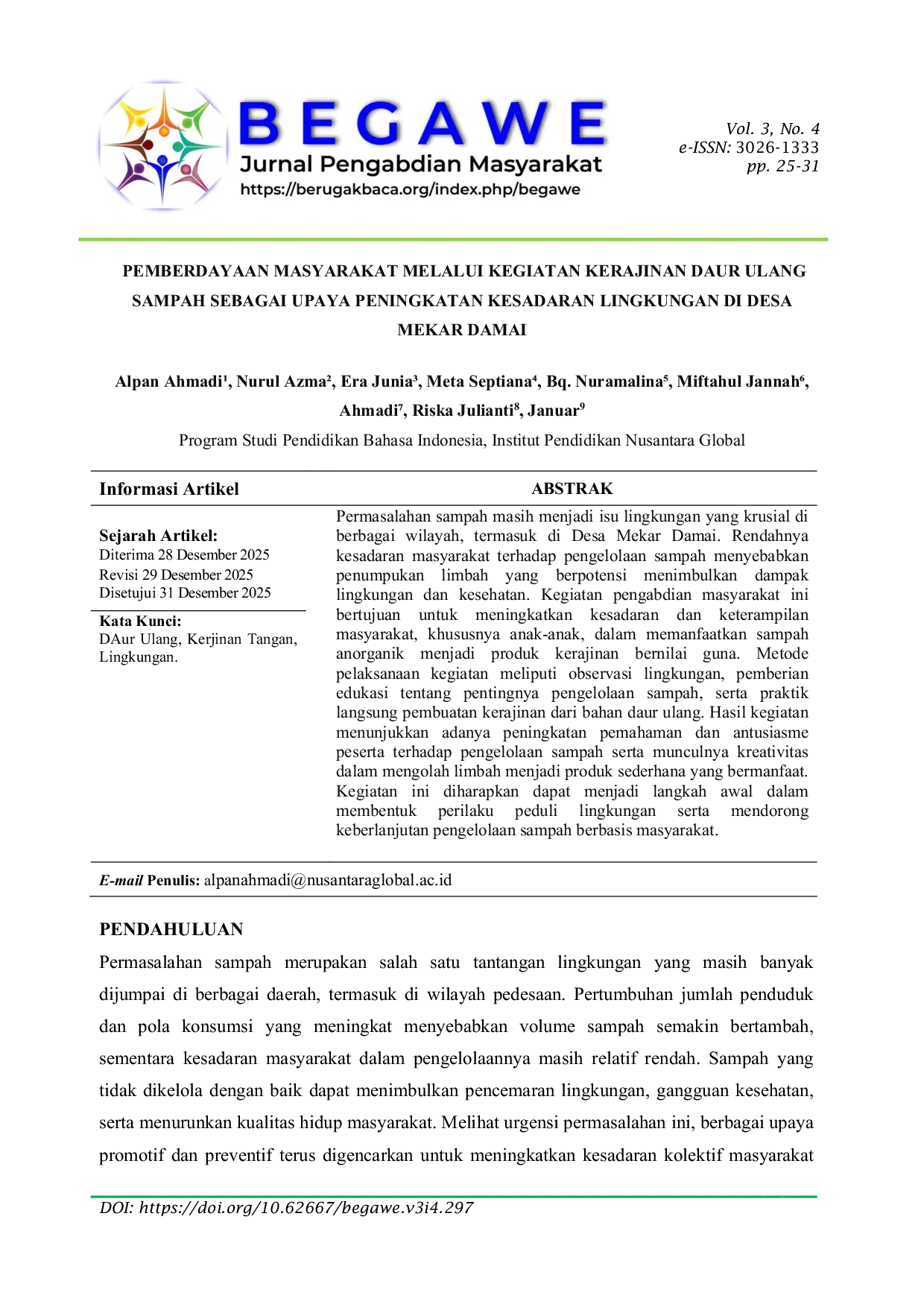 BEGAWE
Jurnal Pengabdian Masyarakat
https://berugakbaca.org/index.php/begawe

Vol. 3, No. 4
e-ISSN: 3026-1333
pp. 25-31

PEMBERDAYAAN MASYARAKAT MELALUI KEGIATAN KERAJINAN DAUR ULANG SAMPAH SEBAGAI UPAYA PENINGKATAN KESADARAN LINGKUNGAN DI DESA MEKAR DAMAI

Alpan Ahmadi$^1$, Nurul Azma$^2$, Era Junia$^3$, Meta Septiana$^4$, Bq. Nuramalina$^5$, Miftahul Jannah$^6$, Ahmadi$^7$, Riska Julianti$^8$, Januar$^9$

Program Studi Pendidikan Bahasa Indonesia, Institut Pendidikan Nusantara Global

Informasi Artikel

Sejarah Artikel:
Diterima 28 Desember 2025
Revisi 29 Desember 2025
Disetujui 31 Desember 2025

Kata Kunci:
DAur Ulang, Kerjinan Tangan, Lingkungan.

ABSTRAK

Permasalahan sampah masih menjadi isu lingkungan yang krusial di berbagai wilayah, termasuk di Desa Mekar Damai. Rendahnya kesadaran masyarakat terhadap pengelolaan sampah menyebabkan penumpukan limbah yang berpotensi menimbulkan dampak lingkungan dan kesehatan. Kegiatan pengabdian masyarakat ini bertujuan untuk meningkatkan kesadaran dan keterampilan masyarakat, khususnya anak-anak, dalam memanfaatkan sampah anorganik menjadi produk kerajinan bernilai guna. Metode pelaksanaan kegiatan meliputi observasi lingkungan, pemberian edukasi tentang pentingnya pengelolaan sampah, serta praktik langsung pembuatan kerajinan dari bahan daur ulang. Hasil kegiatan menunjukkan adanya peningkatan pemahaman dan antusiasme peserta terhadap pengelolaan sampah serta munculnya kreativitas dalam mengolah limbah menjadi produk sederhana yang bermanfaat. Kegiatan ini diharapkan dapat menjadi langkah awal dalam membentuk perilaku peduli lingkungan serta mendorong keberlanjutan pengelolaan sampah berbasis masyarakat.

E-mail Penulis: alpanahmadi@nusantaraglobal.ac.id

PENDAHULUAN

Permasalahan sampah merupakan salah satu tantangan lingkungan yang masih banyak dijumpai di berbagai daerah, termasuk di wilayah pedesaan. Pertumbuhan jumlah penduduk dan pola konsumsi yang meningkat menyebabkan volume sampah semakin bertambah, sementara kesadaran masyarakat dalam pengelolaannya masih relatif rendah. Sampah yang tidak dikelola dengan baik dapat menimbulkan pencemaran lingkungan, gangguan kesehatan, serta menurunkan kualitas hidup masyarakat. Melihat urgensi permasalahan ini, berbagai upaya promotif dan preventif terus digencarkan untuk meningkatkan kesadaran kolektif masyarakat

DOI: https://doi.org/10.62667/begawe.v3i4.297